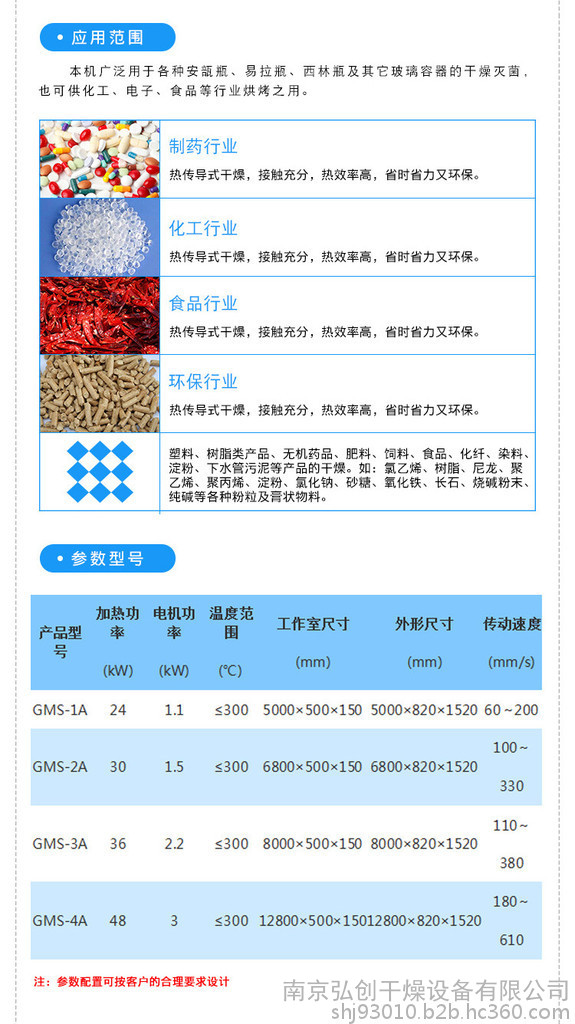 应用范围

本机广泛用于各种安瓿瓶、易拉瓶、西林瓶及其它玻璃容器的干燥灭菌，也可供化工、电子、食品等行业烘烤之用。

制药行业
热传导式干燥，接触充分，热效率高，省时省力又环保。

化工行业
热传导式干燥，接触充分，热效率高，省时省力又环保。

食品行业
热传导式干燥，接触充分，热效率高，省时省力又环保。

环保行业
热传导式干燥，接触充分，热效率高，省时省力又环保。

塑料、树脂类产品、无机药品、肥料、饲料、食品、化纤、染料、淀粉、下水管污泥等产品的干燥。如：氯乙烯、树脂、尼龙、聚乙烯、聚丙烯、淀粉、氯化钠、砂糖、氧化铁、长石、烧碱粉末、纯碱等各种粉粒及膏状物料。

参数型号

| 产品型号 | 加热功率 (kW) | 电机功率 (kW) | 温度范围 (℃) | 工作室尺寸 (mm) | 外形尺寸 (mm) | 传动速度 (mm/s) |
|---|---|---|---|---|---|---|
| GMS-1A | 24 | 1.1 | ≤300 | 5000×500×150 | 5000×820×1520 | 60～200 |
| GMS-2A | 30 | 1.5 | ≤300 | 6800×500×150 | 6800×820×1520 | 100～330 |
| GMS-3A | 36 | 2.2 | ≤300 | 8000×500×150 | 8000×820×1520 | 110～380 |
| GMS-4A | 48 | 3 | ≤300 | 12800×500×150 | 12800×820×1520 | 180～610 |

注：参数配置可按客户的合理要求设计

南京弘创干燥设备有限公司
shj93010.b2b.hc360.com